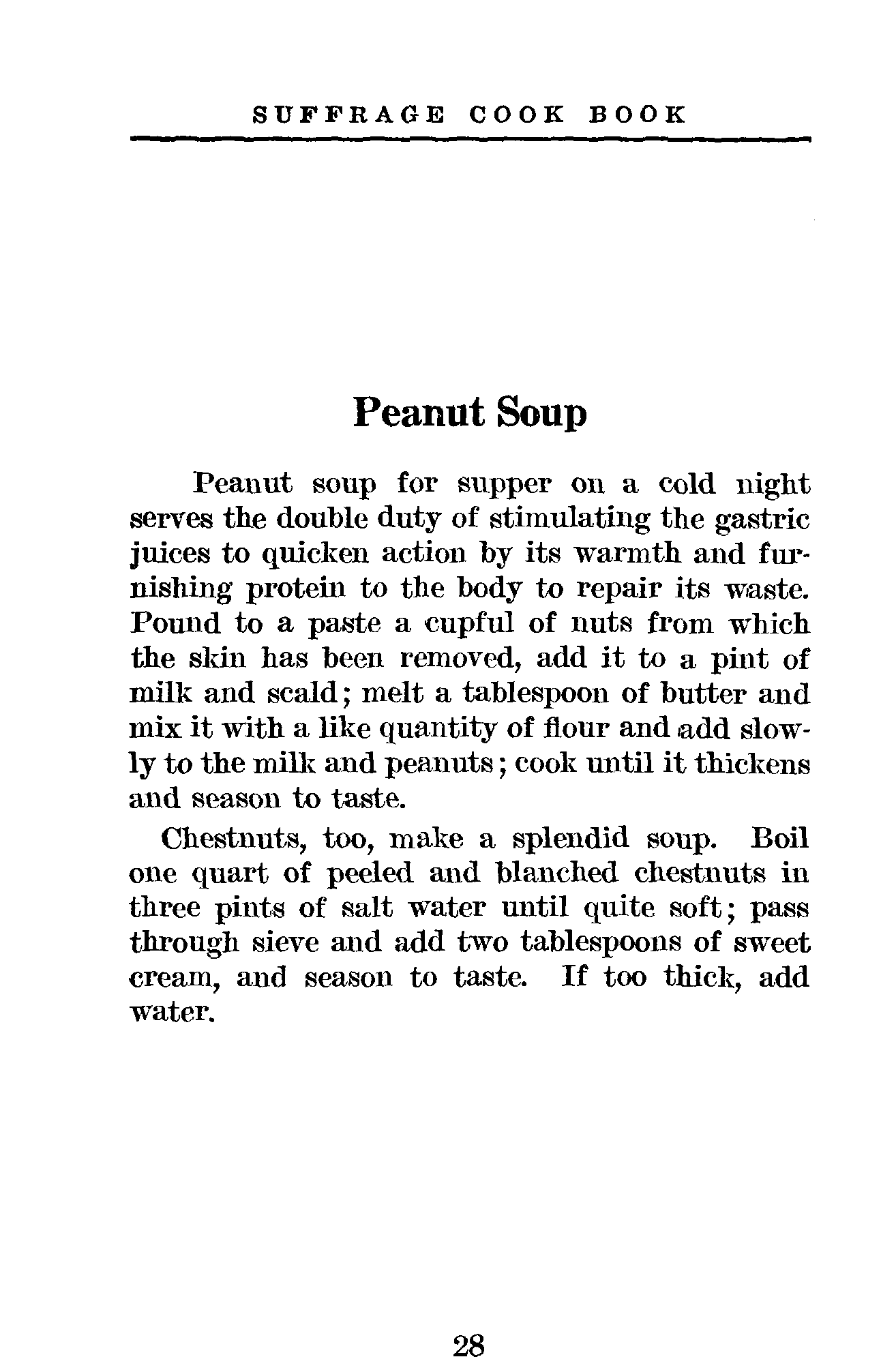 SUFFRAGE COOK BOOK

Peanut Soup

Peanut soup for supper on a cold night serves the double duty of stimulating the gastric juices to quicken action by its warmth and furnishing protein to the body to repair its waste. Pound to a paste a cupful of nuts from which the skin has been removed, add it to a pint of milk and scald; melt a tablespoon of butter and mix it with a like quantity of flour and add slowly to the milk and peanuts; cook until it thickens and season to taste.

Chestnuts, too, make a splendid soup. Boil one quart of peeled and blanched chestnuts in three pints of salt water until quite soft; pass through sieve and add two tablespoons of sweet cream, and season to taste. If too thick, add water.

28